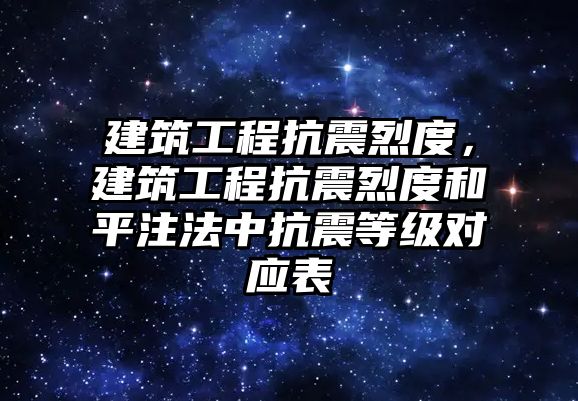 建筑工程抗震烈度，建筑工程抗震烈度和平注法中抗震等级对应表